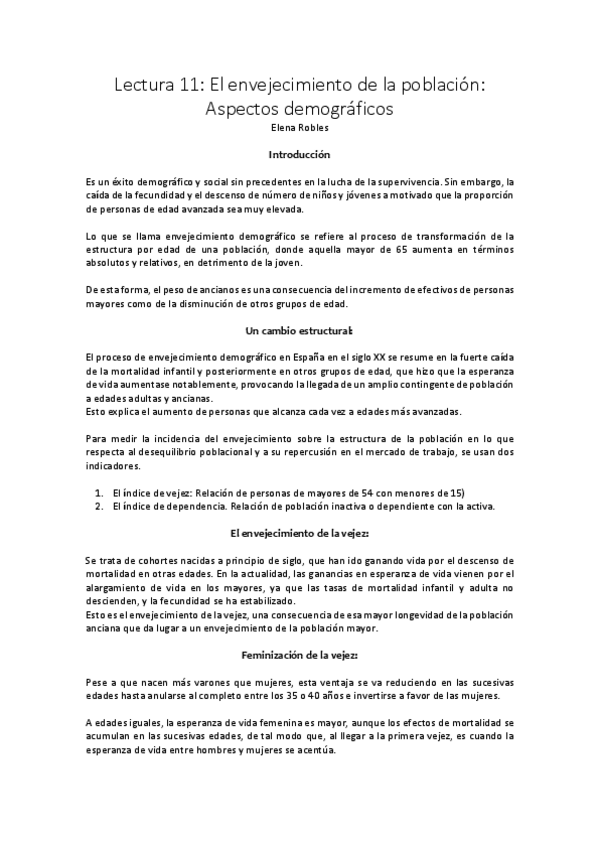 Lectura 11: El envejecimiento de la población: Aspectos demográficos
Elena Robles

Introducción

Es un éxito demográfico y social sin precedentes en la lucha de la supervivencia. Sin embargo, la caída de la fecundidad y el descenso de número de niños y jóvenes a motivado que la proporción de personas de edad avanzada sea muy elevada.

Lo que se llama envejecimiento demográfico se refiere al proceso de transformación de la estructura por edad de una población, donde aquella mayor de 65 aumenta en términos absolutos y relativos, en detrimento de la joven.

De esta forma, el peso de ancianos es una consecuencia del incremento de efectivos de personas mayores como de la disminución de otros grupos de edad.

Un cambio estructural:

El proceso de envejecimiento demográfico en España en el siglo XX se resume en la fuerte caída de la mortalidad infantil y posteriormente en otros grupos de edad, que hizo que la esperanza de vida aumentase notablemente, provocando la llegada de un amplio contingente de población a edades adultas y ancianas.
Esto explica el aumento de personas que alcanza cada vez a edades más avanzadas.

Para medir la incidencia del envejecimiento sobre la estructura de la población en lo que respecta al desequilibrio poblacional y a su repercusión en el mercado de trabajo, se usan dos indicadores.

1. El índice de vejez: Relación de personas de mayores de 54 con menores de 15)
2. El índice de dependencia. Relación de población inactiva o dependiente con la activa.

El envejecimiento de la vejez:

Se trata de cohortes nacidas a principio de siglo, que han ido ganando vida por el descenso de mortalidad en otras edades. En la actualidad, las ganancias en esperanza de vida vienen por el alargamiento de vida en los mayores, ya que las tasas de mortalidad infantil y adulta no descienden, y la fecundidad se ha estabilizado.
Esto es el envejecimiento de la vejez, una consecuencia de esa mayor longevidad de la población anciana que da lugar a un envejecimiento de la población mayor.

Feminización de la vejez:

Pese a que nacen más varones que mujeres, esta ventaja se va reduciendo en las sucesivas edades hasta anularse al completo entre los 35 o 40 años e invertirse a favor de las mujeres.

A edades iguales, la esperanza de vida femenina es mayor, aunque los efectos de mortalidad se acumulan en las sucesivas edades, de tal modo que, al llegar a la primera vejez, es cuando la esperanza de vida entre hombres y mujeres se acentúa.